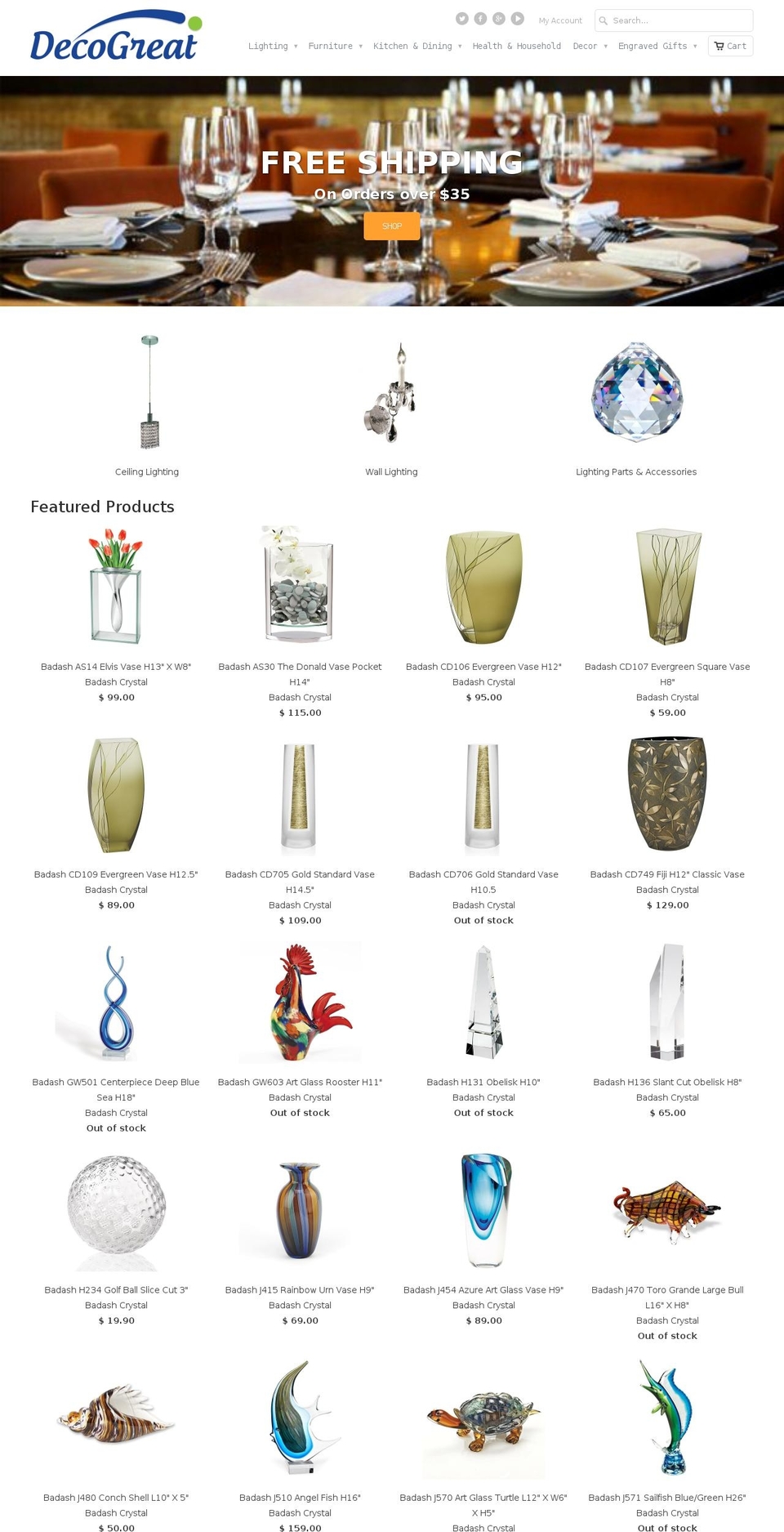 DecoGreat

My Account
Search...

Lighting ▾ Furniture ▾ Kitchen & Dining ▾ Health & Household Decor ▾ Engraved Gifts ▾ Cart

FREE SHIPPING
On Orders over $35
SHOP

Ceiling Lighting

Wall Lighting

Lighting Parts & Accessories

Featured Products

Badash AS14 Elvis Vase H13" X W8"
Badash Crystal
$ 99.00

Badash AS30 The Donald Vase Pocket H14"
Badash Crystal
$ 115.00

Badash CD106 Evergreen Vase H12"
Badash Crystal
$ 95.00

Badash CD107 Evergreen Square Vase H8"
Badash Crystal
$ 59.00

Badash CD109 Evergreen Vase H12.5"
Badash Crystal
$ 89.00

Badash CD705 Gold Standard Vase H14.5"
Badash Crystal
$ 109.00

Badash CD706 Gold Standard Vase H10.5
Badash Crystal
Out of stock

Badash CD749 Fiji H12" Classic Vase
Badash Crystal
$ 129.00

Badash GW501 Centerpiece Deep Blue Sea H18"
Badash Crystal
Out of stock

Badash GW603 Art Glass Rooster H11"
Badash Crystal
Out of stock

Badash H131 Obelisk H10"
Badash Crystal
Out of stock

Badash H136 Slant Cut Obelisk H8"
Badash Crystal
$ 65.00

Badash H234 Golf Ball Slice Cut 3"
Badash Crystal
$ 19.90

Badash J415 Rainbow Urn Vase H9"
Badash Crystal
$ 69.00

Badash J454 Azure Art Glass Vase H9"
Badash Crystal
$ 89.00

Badash J470 Toro Grande Large Bull L16" X H8"
Badash Crystal
Out of stock

Badash J480 Conch Shell L10" X 5"
Badash Crystal
$ 50.00

Badash J510 Angel Fish H16"
Badash Crystal
$ 159.00

Badash J570 Art Glass Turtle L12" X W6" X H5"
Badash Crystal

Badash J571 Sailfish Blue/Green H26"
Badash Crystal
Out of stock